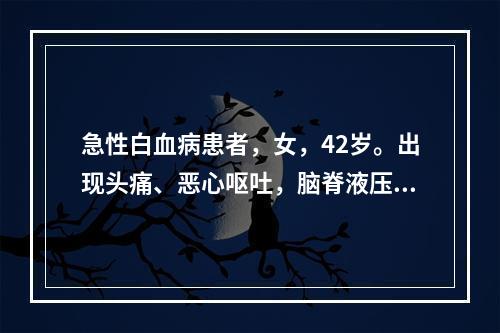 急性白血病患者，女，42岁。出现头痛、恶心呕吐，脑脊液压...